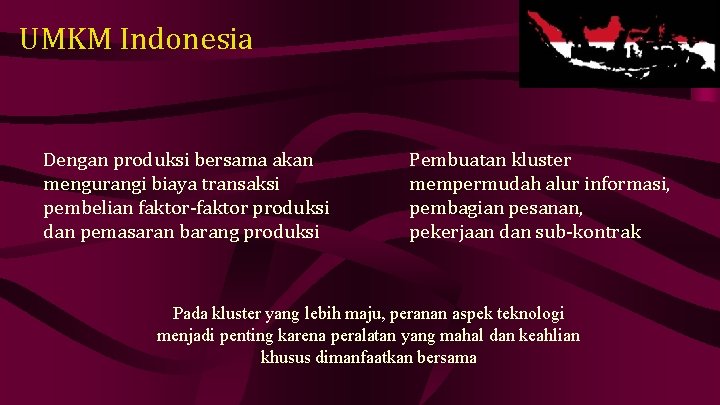 UMKM Indonesia

Dengan produksi bersama akan mengurangi biaya transaksi pembelian faktor-faktor produksi dan pemasaran barang produksi

Pembuatan kluster mempermudah alur informasi, pembagian pesanan, pekerjaan dan sub-kontrak

Pada kluster yang lebih maju, peranan aspek teknologi menjadi penting karena peralatan yang mahal dan keahlian khusus dimanfaatkan bersama